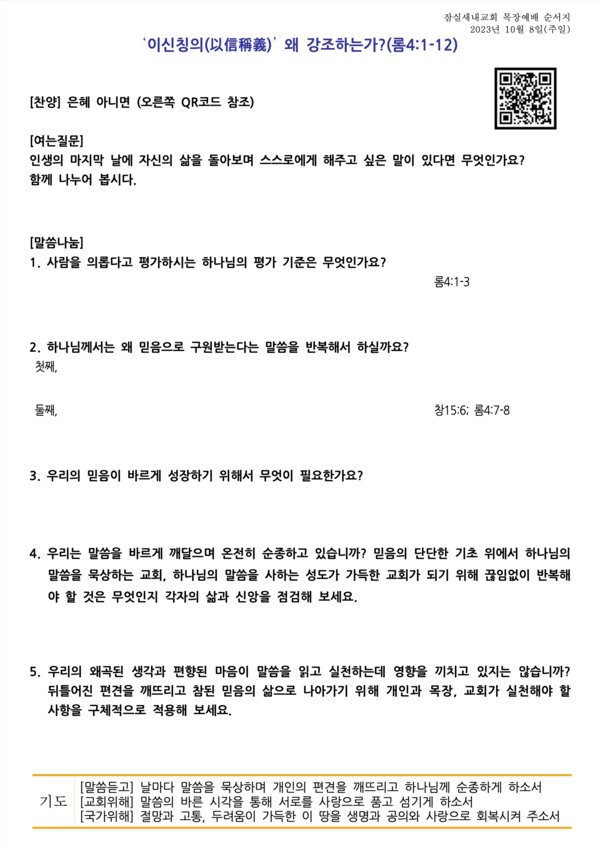 잠실새내교회 목장예배 순서지
2023년 10월 8일(주일)

'이신칭의(以信稱義)' 왜 강조하는가?(롬4:1-12)

[찬양] 은혜 아니면 (오른쪽 QR코드 참조)

[여는질문]
인생의 마지막 날에 자신의 삶을 돌아보며 스스로에게 해주고 싶은 말이 있다면 무엇인가요? 함께 나누어 봅시다.

[말씀나눔]
1. 사람을 의롭다고 평가하시는 하나님의 평가 기준은 무엇인가요?
롬4:1-3

2. 하나님께서는 왜 믿음으로 구원받는다는 말씀을 반복해서 하실까요?
첫째,

둘째,
창15:6; 롬4:7-8

3. 우리의 믿음이 바르게 성장하기 위해서 무엇이 필요한가요?

4. 우리는 말씀을 바르게 깨달으며 온전히 순종하고 있습니까? 믿음의 단단한 기초 위에서 하나님의 말씀을 묵상하는 교회, 하나님의 말씀을 사하는 성도가 가득한 교회가 되기 위해 끊임없이 반복해야 할 것은 무엇인지 각자의 삶과 신앙을 점검해 보세요.

5. 우리의 왜곡된 생각과 편향된 마음이 말씀을 읽고 실천하는데 영향을 끼치고 있지는 않습니까? 뒤틀어진 편견을 깨뜨리고 참된 믿음의 삶으로 나아가기 위해 개인과 목장, 교회가 실천해야 할 사항을 구체적으로 적용해 보세요.

기도
[말씀듣고] 날마다 말씀을 묵상하며 개인의 편견을 깨뜨리고 하나님께 순종하게 하소서
[교회위해] 말씀의 바른 시각을 통해 서로를 사랑으로 품고 섬기게 하소서
[국가위해] 절망과 고통, 두려움이 가득한 이 땅을 생명과 공의와 사랑으로 회복시켜 주소서